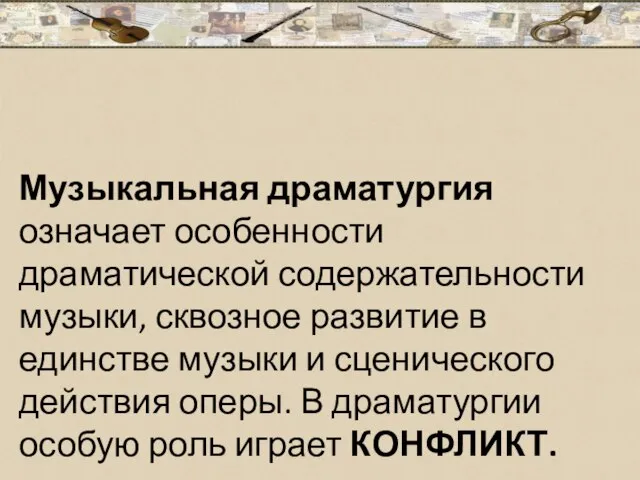 Музыкальная драматургия означает особенности драматической содержательности музыки, сквозное развитие в единстве музыки и сценического действия оперы. В драматургии особую роль играет КОНФЛИКТ.